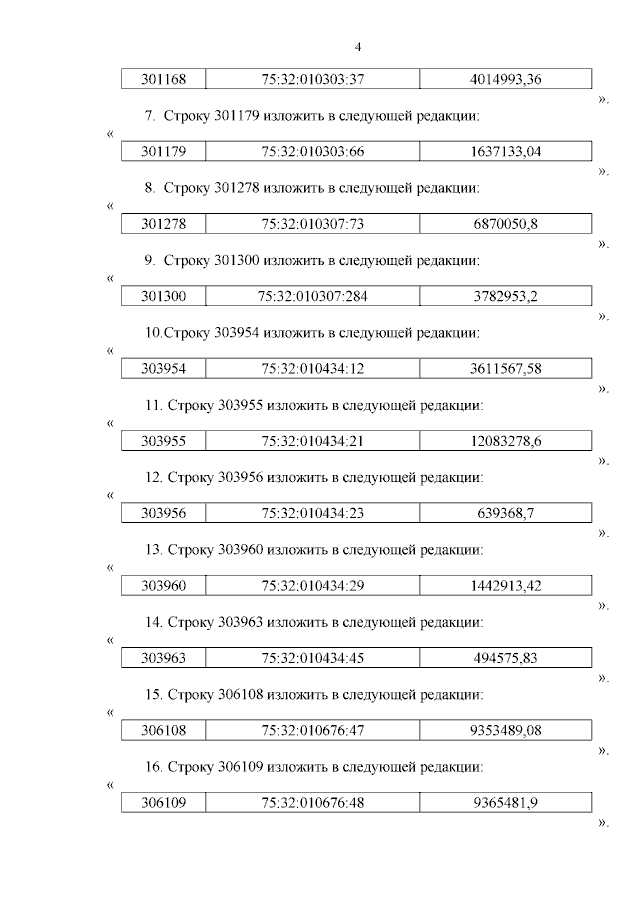 4

| 301168 | 75:32:010303:37 | 4014993,36 |
|---|---|---|

».

7. Строку 301179 изложить в следующей редакции:

«

| 301179 | 75:32:010303:66 | 1637133,04 |
|---|---|---|

».

8. Строку 301278 изложить в следующей редакции:

«

| 301278 | 75:32:010307:73 | 6870050,8 |
|---|---|---|

».

9. Строку 301300 изложить в следующей редакции:

«

| 301300 | 75:32:010307:284 | 3782953,2 |
|---|---|---|

».

10.Строку 303954 изложить в следующей редакции:

«

| 303954 | 75:32:010434:12 | 3611567,58 |
|---|---|---|

».

11. Строку 303955 изложить в следующей редакции:

«

| 303955 | 75:32:010434:21 | 12083278,6 |
|---|---|---|

».

12. Строку 303956 изложить в следующей редакции:

«

| 303956 | 75:32:010434:23 | 639368,7 |
|---|---|---|

».

13. Строку 303960 изложить в следующей редакции:

«

| 303960 | 75:32:010434:29 | 1442913,42 |
|---|---|---|

».

14. Строку 303963 изложить в следующей редакции:

«

| 303963 | 75:32:010434:45 | 494575,83 |
|---|---|---|

».

15. Строку 306108 изложить в следующей редакции:

«

| 306108 | 75:32:010676:47 | 9353489,08 |
|---|---|---|

».

16. Строку 306109 изложить в следующей редакции:

«

| 306109 | 75:32:010676:48 | 9365481,9 |
|---|---|---|

».